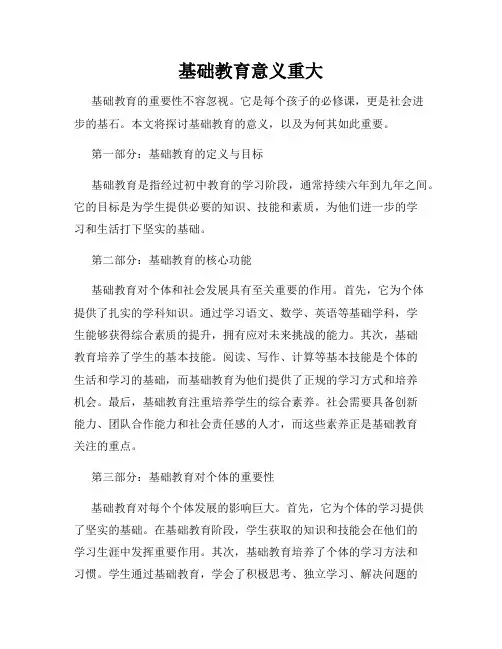 基础教育意义重大

基础教育的重要性不容忽视。它是每个孩子的必修课，更是社会进步的基石。本文将探讨基础教育的意义，以及为何其如此重要。

第一部分：基础教育的定义与目标

基础教育是指经过初中教育的学习阶段，通常持续六年到九年之间。它的目标是为学生提供必要的知识、技能和素质，为他们进一步的学习和生活打下坚实的基础。

第二部分：基础教育的核心功能

基础教育对个体和社会发展具有至关重要的作用。首先，它为个体提供了扎实的学科知识。通过学习语文、数学、英语等基础学科，学生能够获得综合素质的提升，拥有应对未来挑战的能力。其次，基础教育培养了学生的基本技能。阅读、写作、计算等基本技能是个体的生活和学习的基础，而基础教育为他们提供了正规的学习方式和培养机会。最后，基础教育注重培养学生的综合素养。社会需要具备创新能力、团队合作能力和社会责任感的人才，而这些素养正是基础教育关注的重点。

第三部分：基础教育对个体的重要性

基础教育对每个个体发展的影响巨大。首先，它为个体的学习提供了坚实的基础。在基础教育阶段，学生获取的知识和技能会在他们的学习生涯中发挥重要作用。其次，基础教育培养了个体的学习方法和习惯。学生通过基础教育，学会了积极思考、独立学习、解决问题的